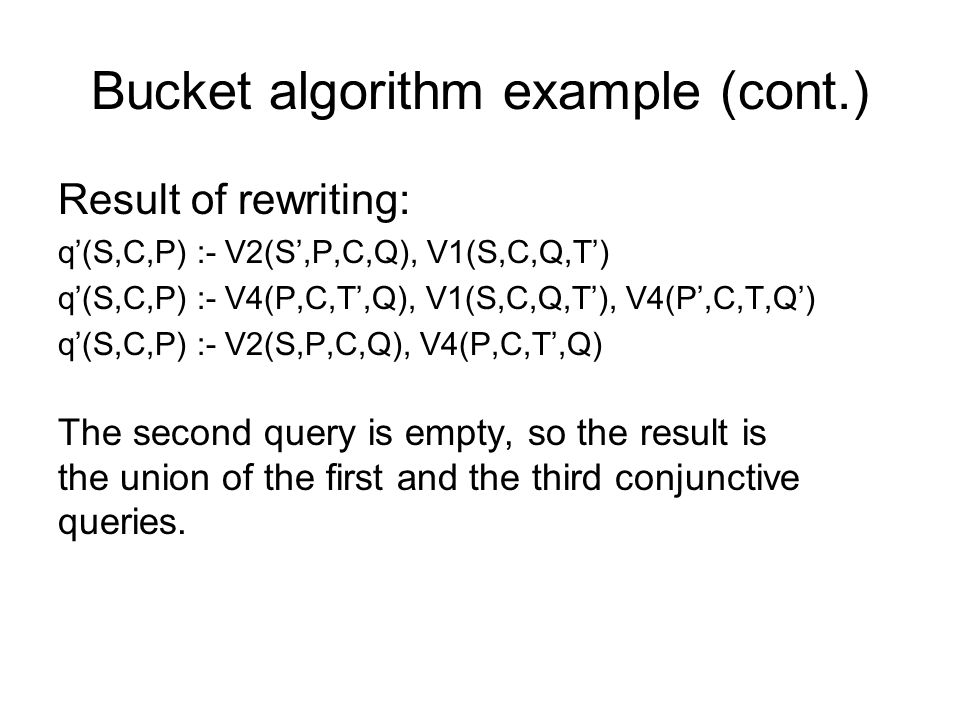 Bucket algorithm example (cont.)

Result of rewriting:
q’(S,C,P) :- V2(S’,P,C,Q), V1(S,C,Q,T’)
q’(S,C,P) :- V4(P,C,T’,Q), V1(S,C,Q,T’), V4(P’,C,T,Q’)
q’(S,C,P) :- V2(S,P,C,Q), V4(P,C,T’,Q)

The second query is empty, so the result is the union of the first and the third conjunctive queries.